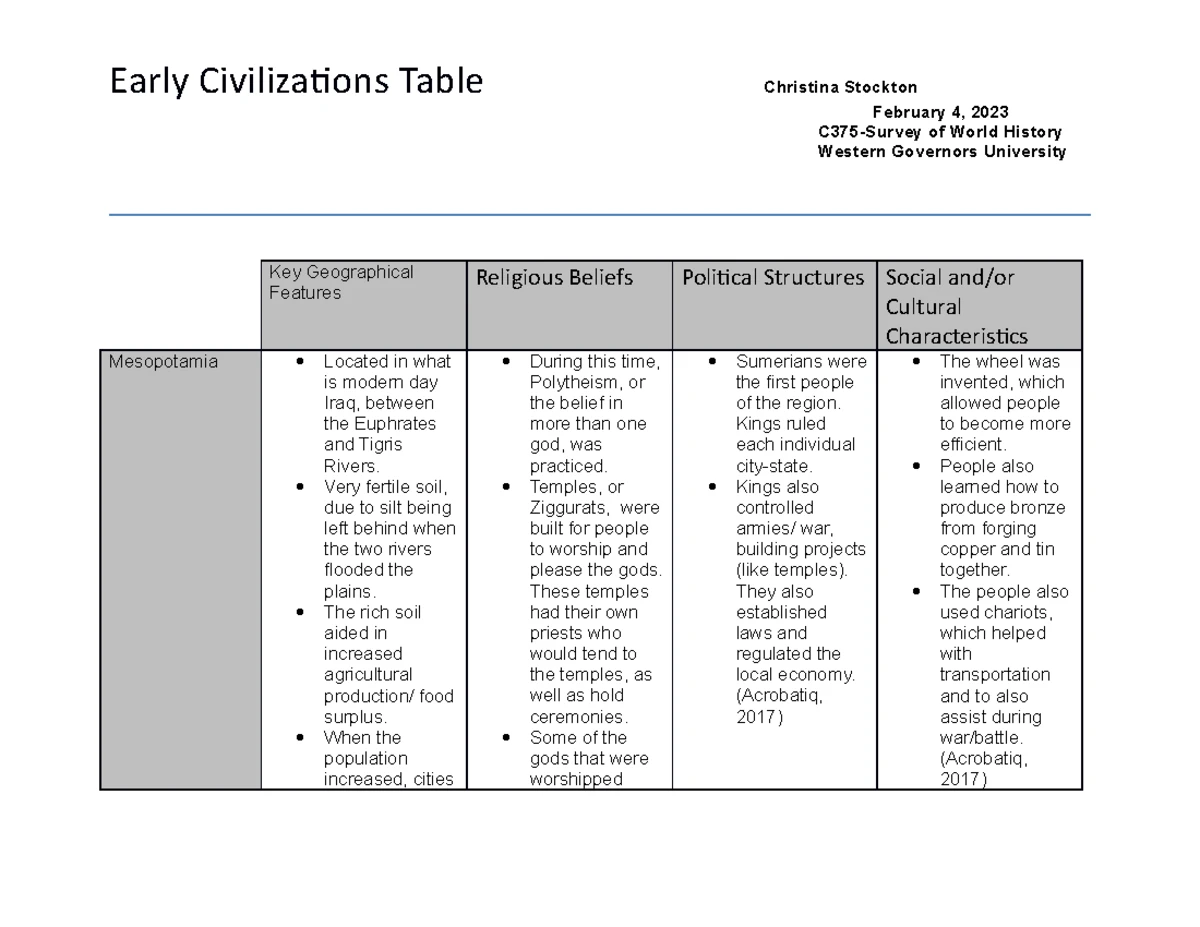 Early Civilizations Table

Christina Stockton
February 4, 2023
C375-Survey of World History
Western Governors University

| | Key Geographical Features | Religious Beliefs | Political Structures | Social and/or Cultural Characteristics |
|---|---|---|---|---|
| Mesopotamia | • Located in what is modern day Iraq, between the Euphrates and Tigris Rivers. • Very fertile soil, due to silt being left behind when the two rivers flooded the plains. • The rich soil aided in increased agricultural production/ food surplus. • When the population increased, cities | • During this time, Polytheism, or the belief in more than one god, was practiced. • Temples, or Ziggurats, were built for people to worship and please the gods. These temples had their own priests who would tend to the temples, as well as hold ceremonies. • Some of the gods that were worshipped | • Sumerians were the first people of the region. Kings ruled each individual city-state. • Kings also controlled armies/ war, building projects (like temples). They also established laws and regulated the local economy. (Acrobatiq, 2017) | • The wheel was invented, which allowed people to become more efficient. • People also learned how to produce bronze from forging copper and tin together. • The people also used chariots, which helped with transportation and to also assist during war/battle. (Acrobatiq, 2017) |